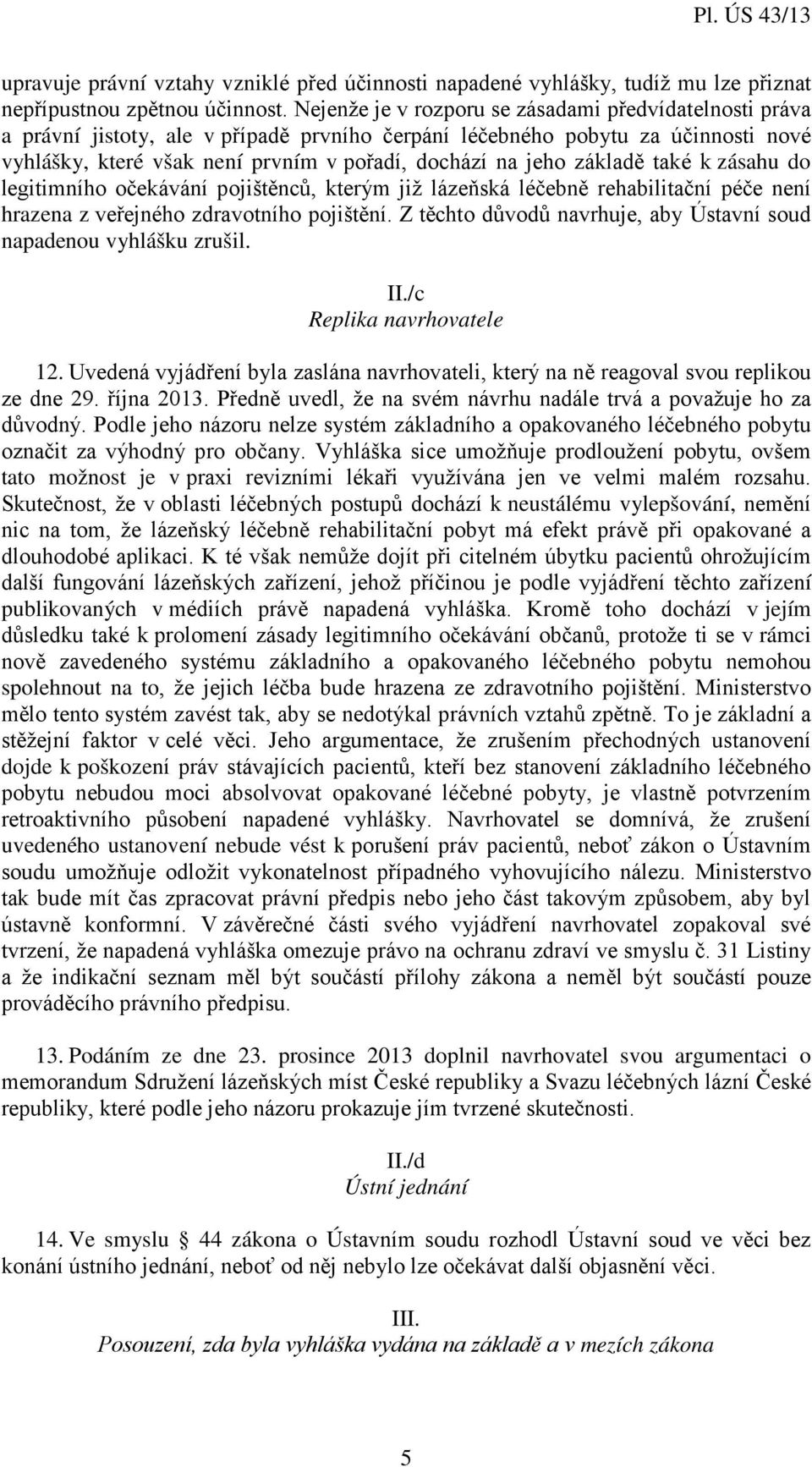 Pl. ÚS 43/13

upravuje právní vztahy vzniklé před účinnosti napadené vyhlášky, tudíž mu lze přiznat nepřípustnou zpětnou účinnost. Nejenže je v rozporu se zásadami předvídatelnosti práva a právní jistoty, ale v případě prvního čerpání léčebného pobytu za účinnosti nové vyhlášky, které však není prvním v pořadí, dochází na jeho základě také k zásahu do legitimního očekávání pojištěnců, kterým již lázeňská léčebně rehabilitační péče není hrazena z veřejného zdravotního pojištění. Z těchto důvodů navrhuje, aby Ústavní soud napadenou vyhlášku zrušil.

II./c
Replika navrhovatele

12. Uvedená vyjádření byla zaslána navrhovateli, který na ně reagoval svou replikou ze dne 29. října 2013. Předně uvedl, že na svém návrhu nadále trvá a považuje ho za důvodný. Podle jeho názoru nelze systém základního a opakovaného léčebného pobytu označit za výhodný pro občany. Vyhláška sice umožňuje prodloužení pobytu, ovšem tato možnost je v praxi revizními lékaři využívána jen ve velmi malém rozsahu. Skutečnost, že v oblasti léčebných postupů dochází k neustálému vylepšování, nemění nic na tom, že lázeňský léčebně rehabilitační pobyt má efekt právě při opakované a dlouhodobé aplikaci. K té však nemůže dojít při citelném úbytku pacientů ohrožujícím další fungování lázeňských zařízení, jehož příčinou je podle vyjádření těchto zařízení publikovaných v médiích právě napadená vyhláška. Kromě toho dochází v jejím důsledku také k prolomení zásady legitimního očekávání občanů, protože ti se v rámci nově zavedeného systému základního a opakovaného léčebného pobytu nemohou spolehnout na to, že jejich léčba bude hrazena ze zdravotního pojištění. Ministerstvo mělo tento systém zavést tak, aby se nedotýkal právních vztahů zpětně. To je základní a stěžejní faktor v celé věci. Jeho argumentace, že zrušením přechodných ustanovení dojde k poškození práv stávajících pacientů, kteří bez stanovení základního léčebného pobytu nebudou moci absolvovat opakované léčebné pobyty, je vlastně potvrzením retroaktivního působení napadené vyhlášky. Navrhovatel se domnívá, že zrušení uvedeného ustanovení nebude vést k porušení práv pacientů, neboť zákon o Ústavním soudu umožňuje odložit vykonatelnost případného vyhovujícího nálezu. Ministerstvo tak bude mít čas zpracovat právní předpis nebo jeho část takovým způsobem, aby byl ústavně konformní. V závěrečné části svého vyjádření navrhovatel zopakoval své tvrzení, že napadená vyhláška omezuje právo na ochranu zdraví ve smyslu č. 31 Listiny a že indikační seznam měl být součástí přílohy zákona a neměl být součástí pouze prováděcího právního předpisu.

13. Podáním ze dne 23. prosince 2013 doplnil navrhovatel svou argumentaci o memorandum Sdružení lázeňských míst České republiky a Svazu léčebných lázní České republiky, které podle jeho názoru prokazuje jím tvrzené skutečnosti.

II./d
Ústní jednání

14. Ve smyslu 44 zákona o Ústavním soudu rozhodl Ústavní soud ve věci bez konání ústního jednání, neboť od něj nebylo lze očekávat další objasnění věci.

III.
Posouzení, zda byla vyhláška vydána na základě a v mezích zákona

5